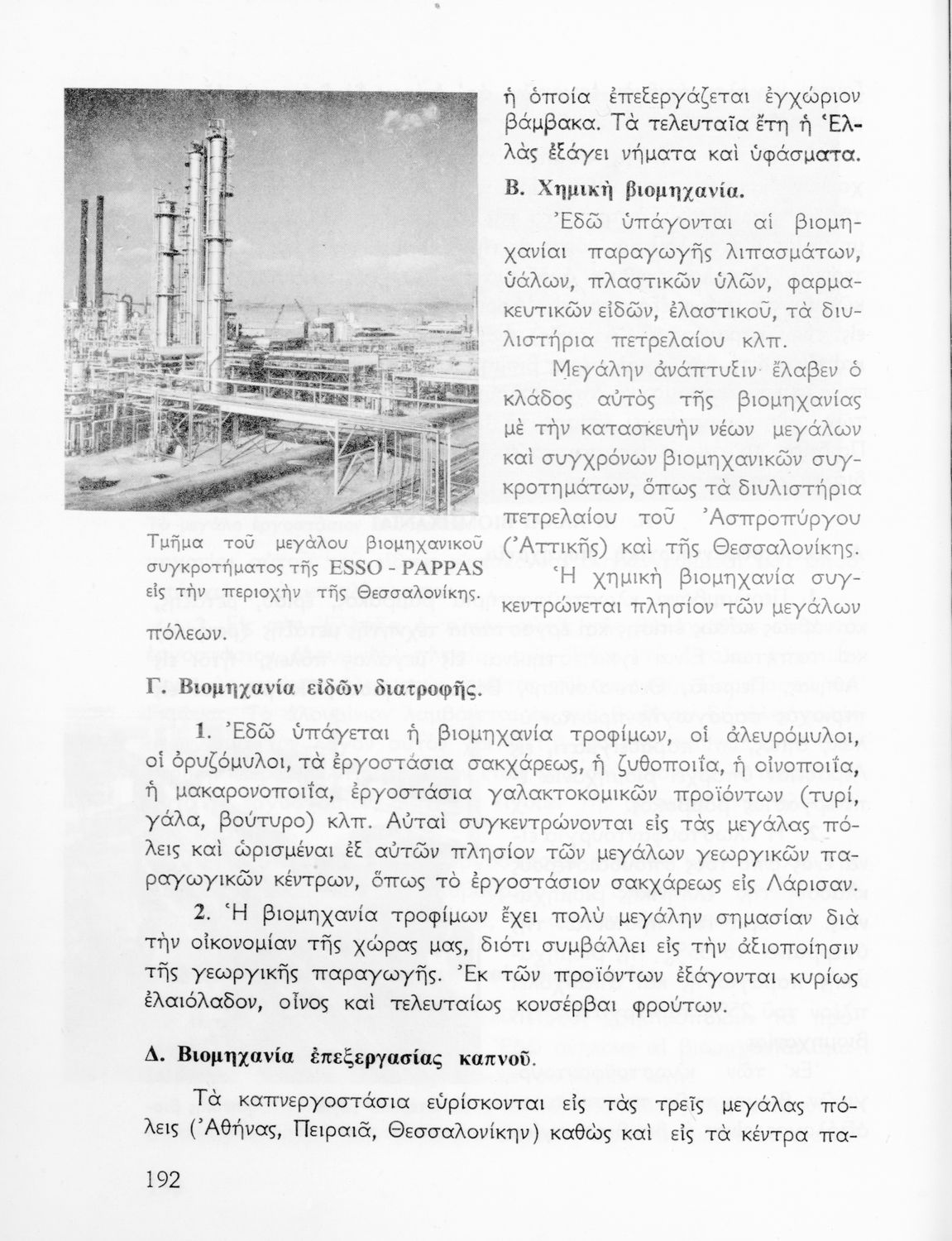 ἡ ὁποία ἐπεξεργάζεται ἐγχώριον βάμβακα. Τὰ τελευταῖα ἔτη ἡ Ἑλλὰς ἐξάγει νήματα καὶ ὑφάσματα.

Β. Χημικὴ βιομηχανία.

Ἐδῶ ὑπάγονται αἱ βιομηχανίαι παραγωγῆς λιπασμάτων, ὑάλων, πλαστικῶν ὑλῶν, φαρμακευτικῶν εἰδῶν, ἐλαστικοῦ, τὰ διυλιστήρια πετρελαίου κλπ.

Μεγάλην ἀνάπτυξιν ἔλαβεν ὁ κλάδος αὐτὸς τῆς βιομηχανίας μὲ τὴν κατασκευὴν νέων μεγάλων καὶ συγχρόνων βιομηχανικῶν συγκροτημάτων, ὅπως τὰ διυλιστήρια πετρελαίου τοῦ Ἀσπροπύργου (Ἀττικῆς) καὶ τῆς Θεσσαλονίκης. Ἡ χημικὴ βιομηχανία συγκεντρώνεται πλησίον τῶν μεγάλων πόλεων.

Τμῆμα τοῦ μεγάλου βιομηχανικοῦ συγκροτήματος τῆς ESSO - PAPPAS εἰς τὴν περιοχὴν τῆς Θεσσαλονίκης.

Γ. Βιομηχανία εἰδῶν διατροφῆς.

1. Ἐδῶ ὑπάγεται ἡ βιομηχανία τροφίμων, οἱ ἀλευρόμυλοι, οἱ ὀρυζόμυλοι, τὰ ἐργοστάσια σακχάρεως, ἡ ζυθοποιΐα, ἡ οἰνοποιΐα, ἡ μακαρονοποιΐα, ἐργοστάσια γαλακτοκομικῶν προϊόντων (τυρί, γάλα, βούτυρο) κλπ. Αὐταὶ συγκεντρώνονται εἰς τὰς μεγάλας πόλεις καὶ ὡρισμέναι ἐξ αὐτῶν πλησίον τῶν μεγάλων γεωργικῶν παραγωγικῶν κέντρων, ὅπως τὸ ἐργοστάσιον σακχάρεως εἰς Λάρισαν.

2. Ἡ βιομηχανία τροφίμων ἔχει πολὺ μεγάλην σημασίαν διὰ τὴν οἰκονομίαν τῆς χώρας μας, διότι συμβάλλει εἰς τὴν ἀξιοποίησιν τῆς γεωργικῆς παραγωγῆς. Ἐκ τῶν προϊόντων ἐξάγονται κυρίως ἐλαιόλαδον, οἶνος καὶ τελευταίως κονσέρβαι φρούτων.

Δ. Βιομηχανία ἐπεξεργασίας καπνοῦ.

Τὰ καπνεργοστάσια εὑρίσκονται εἰς τὰς τρεῖς μεγάλας πόλεις (Ἀθήνας, Πειραιᾶ, Θεσσαλονίκην) καθὼς καὶ εἰς τὰ κέντρα πα-

192